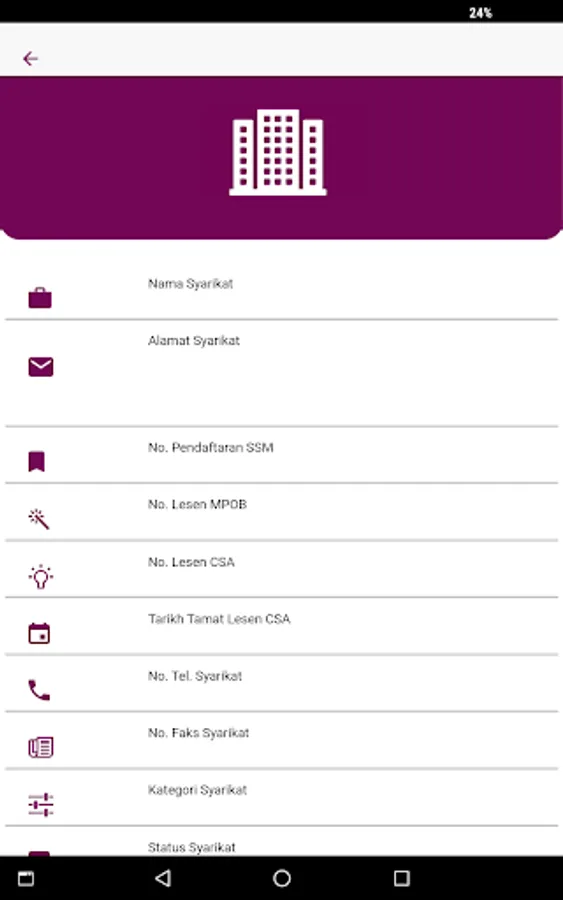 24%

Nama Syarikat

Alamat Syarikat

No. Pendaftaran SSM

No. Lesen MPOB

No. Lesen CSA

Tarikh Tamat Lesen CSA

No. Tel. Syarikat

No. Faks Syarikat

Kategori Syarikat

Status Syarikat